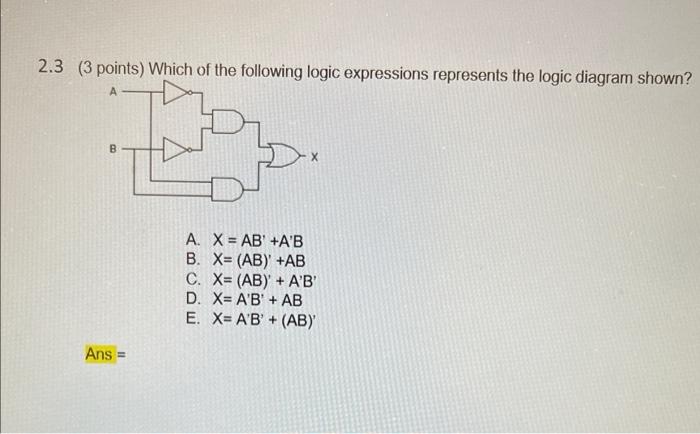 2.3 (3 points) Which of the following logic expressions represents the logic diagram shown?

A

B

X

A. X = AB' +A'B
B. X= (AB)' +AB
C. X= (AB)' + A'B'
D. X= A'B' + AB
E. X= A'B' + (AB)'

Ans =